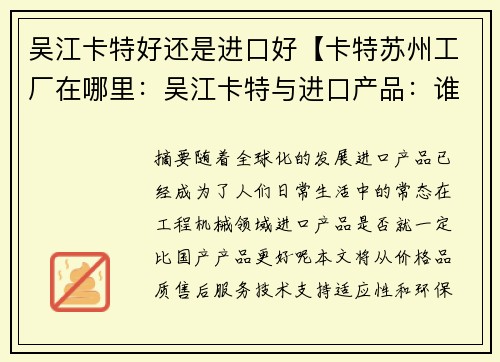 吴江卡特好还是进口好【卡特苏州工厂在哪里：吴江卡特与进口产品：谁

摘要随着全球化的发展进口产品已经成为了人们日常生活中的常态在工程机械领域进口产品是否就一定比国产产品更好呢本文将从价格品质售后服务技术支持适应性和环保